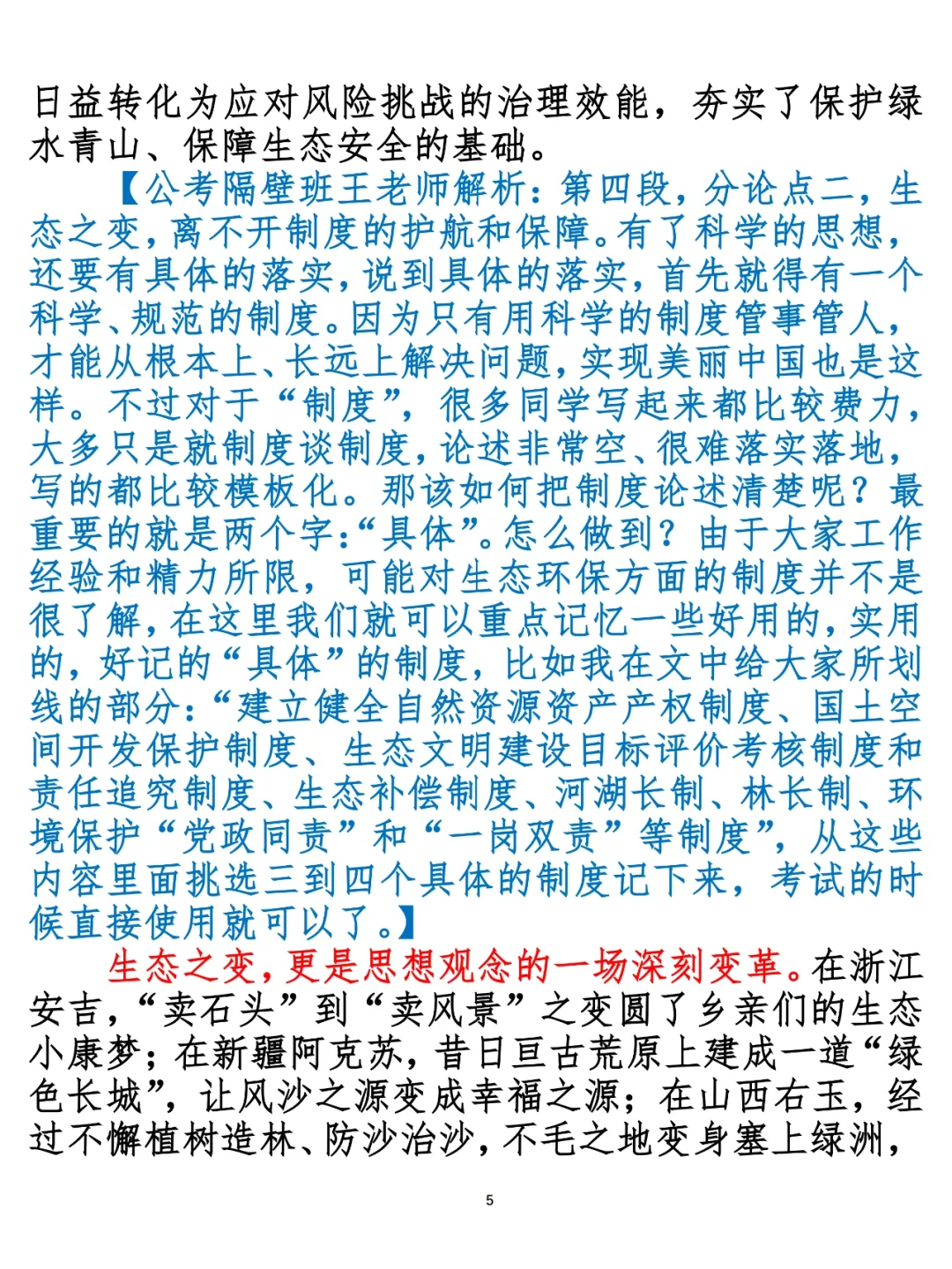 日益转化为应对风险挑战的治理效能，夯实了保护绿水青山、保障生态安全的基础。

【公考隔壁班王老师解析：第四段，分论点二，生态之变，离不开制度的护航和保障。有了科学的思想，还要有具体的落实，说到具体的落实，首先就得有一个科学、规范的制度。因为只有用科学的制度管事管人，才能从根本上、长远上解决问题，实现美丽中国也是这样。不过对于“制度”，很多同学写起来都比较费力，大多只是就制度谈制度，论述非常空、很难落实落地，写的都比较模板化。那该如何把制度论述清楚呢？最重要的就是两个字：“具体”。怎么做到？由于大家工作经验和精力所限，可能对生态环保方面的制度并不是很了解，在这里我们就可以重点记忆一些好用的，实用的，好记的“具体”的制度，比如我在文中给大家所划线的部分：“建立健全自然资源资产产权制度、国土空间开发保护制度、生态文明建设目标评价考核制度和责任追究制度、生态补偿制度、河湖长制、林长制、环境保护“党政同责”和“一岗双责”等制度”，从这些内容里面挑选三到四个具体的制度记下来，考试的时候直接使用就可以了。】

生态之变，更是思想观念的一场深刻变革。在浙江安吉，“卖石头”到“卖风景”之变圆了乡亲们的生态小康梦；在新疆阿克苏，昔日亘古荒原上建成一道“绿色长城”，让风沙之源变成幸福之源；在山西右玉，经过不懈植树造林、防沙治沙，不毛之地变身塞上绿洲，

5